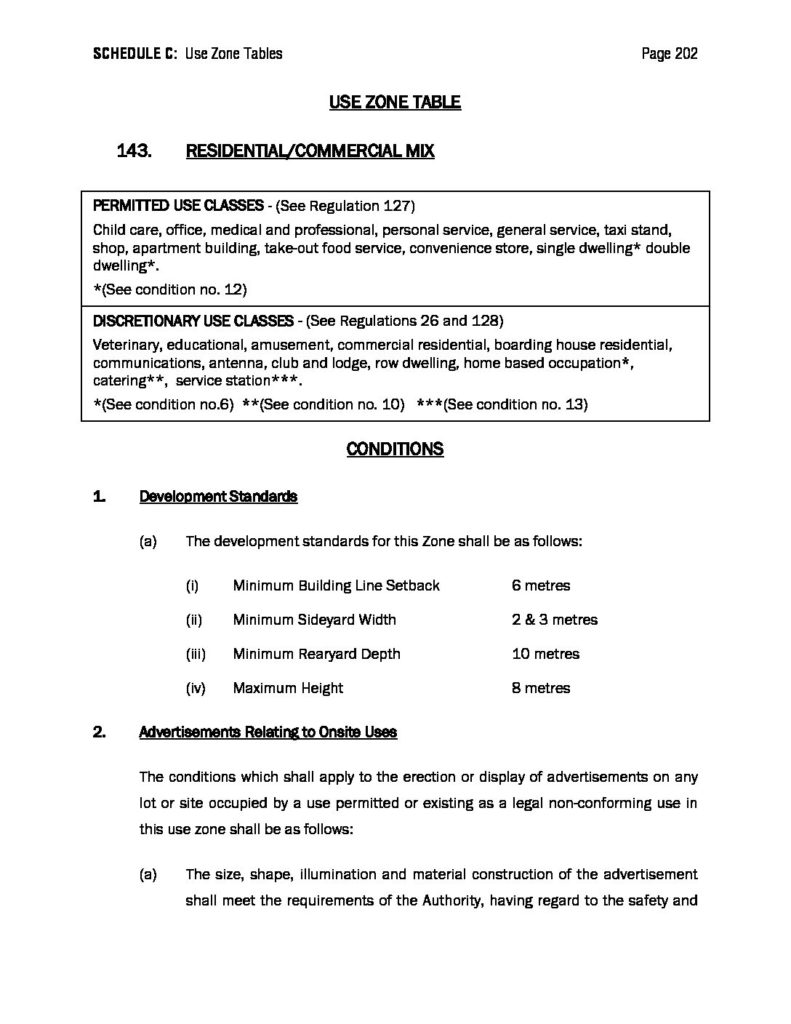 SCHEDULE C: Use Zone Tables Page 202

USE ZONE TABLE

143. RESIDENTIAL/COMMERCIAL MIX

PERMITTED USE CLASSES - (See Regulation 127)

Child care, office, medical and professional, personal service, general service, taxi stand, shop, apartment building, take-out food service, convenience store, single dwelling* double dwelling*.

*(See condition no. 12)

DISCRETIONARY USE CLASSES - (See Regulations 26 and 128)

Veterinary, educational, amusement, commercial residential, boarding house residential, communications, antenna, club and lodge, row dwelling, home based occupation*, catering**, service station***.

*(See condition no.6) **(See condition no. 10) ***(See condition no. 13)

CONDITIONS

1. Development Standards

(a) The development standards for this Zone shall be as follows:

(i) Minimum Building Line Setback 6 metres

(ii) Minimum Sideyard Width 2 & 3 metres

(iii) Minimum Rearyard Depth 10 metres

(iv) Maximum Height 8 metres

2. Advertisements Relating to Onsite Uses

The conditions which shall apply to the erection or display of advertisements on any lot or site occupied by a use permitted or existing as a legal non-conforming use in this use zone shall be as follows:

(a) The size, shape, illumination and material construction of the advertisement shall meet the requirements of the Authority, having regard to the safety and